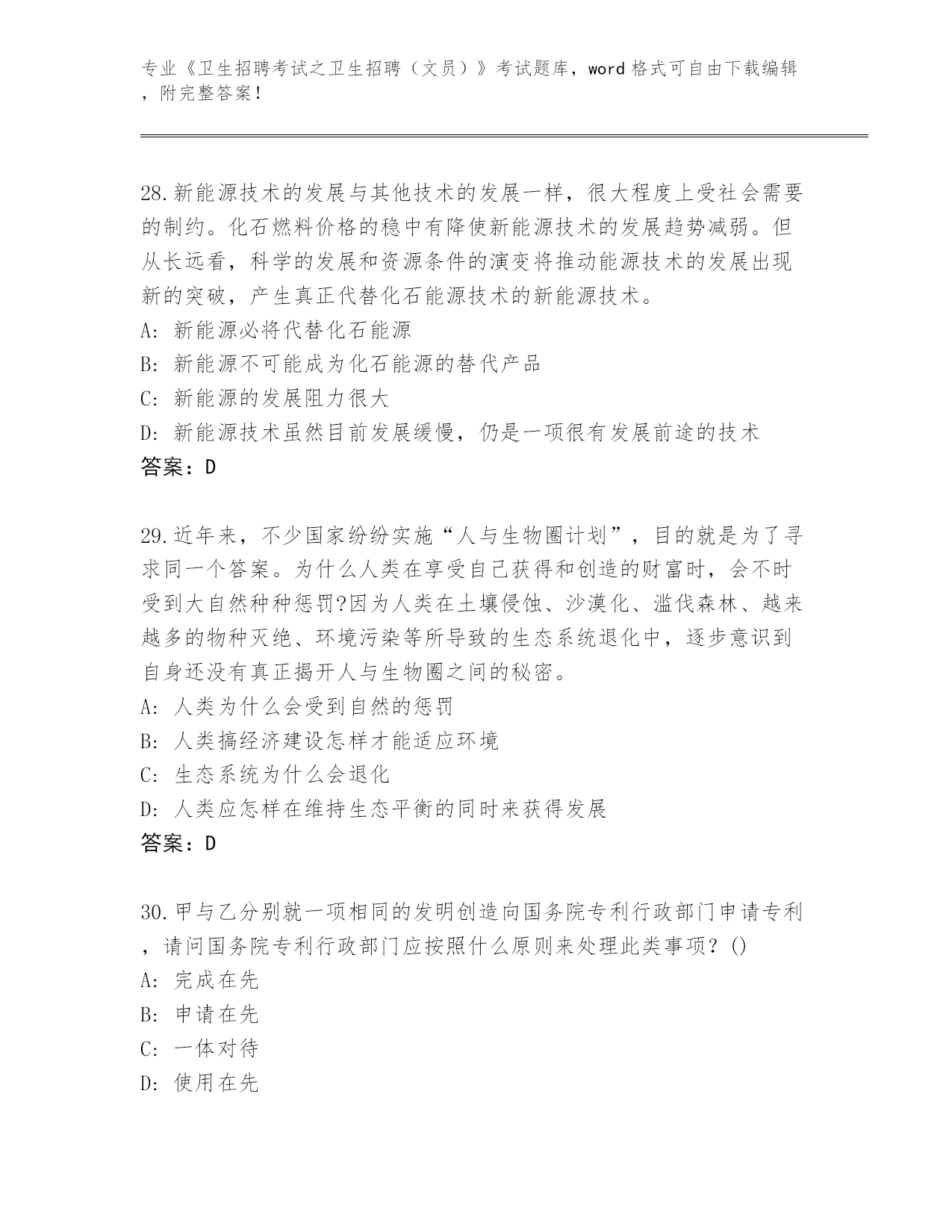 专业《卫生招聘考试之卫生招聘（文员）》考试题库，word 格式可自由下载编辑，附完整答案！

28.新能源技术的发展与其他技术的发展一样，很大程度上受社会需要的制约。化石燃料价格的稳中有降使新能源技术的发展趋势减弱。但从长远看，科学的发展和资源条件的演变将推动能源技术的发展出现新的突破，产生真正代替化石能源技术的新能源技术。
A: 新能源必将代替化石能源
B: 新能源不可能成为化石能源的替代产品
C: 新能源的发展阻力很大
D: 新能源技术虽然目前发展缓慢，仍是一项很有发展前途的技术
答案：D

29.近年来，不少国家纷纷实施“人与生物圈计划”，目的就是为了寻求同一个答案。为什么人类在享受自己获得和创造的财富时，会不时受到大自然种种惩罚?因为人类在土壤侵蚀、沙漠化、滥伐森林、越来越多的物种灭绝、环境污染等所导致的生态系统退化中，逐步意识到自身还没有真正揭开人与生物圈之间的秘密。
A: 人类为什么会受到自然的惩罚
B: 人类搞经济建设怎样才能适应环境
C: 生态系统为什么会退化
D: 人类应怎样在维持生态平衡的同时来获得发展
答案：D

30.甲与乙分别就一项相同的发明创造向国务院专利行政部门申请专利，请问国务院专利行政部门应按照什么原则来处理此类事项？()
A: 完成在先
B: 申请在先
C: 一体对待
D: 使用在先